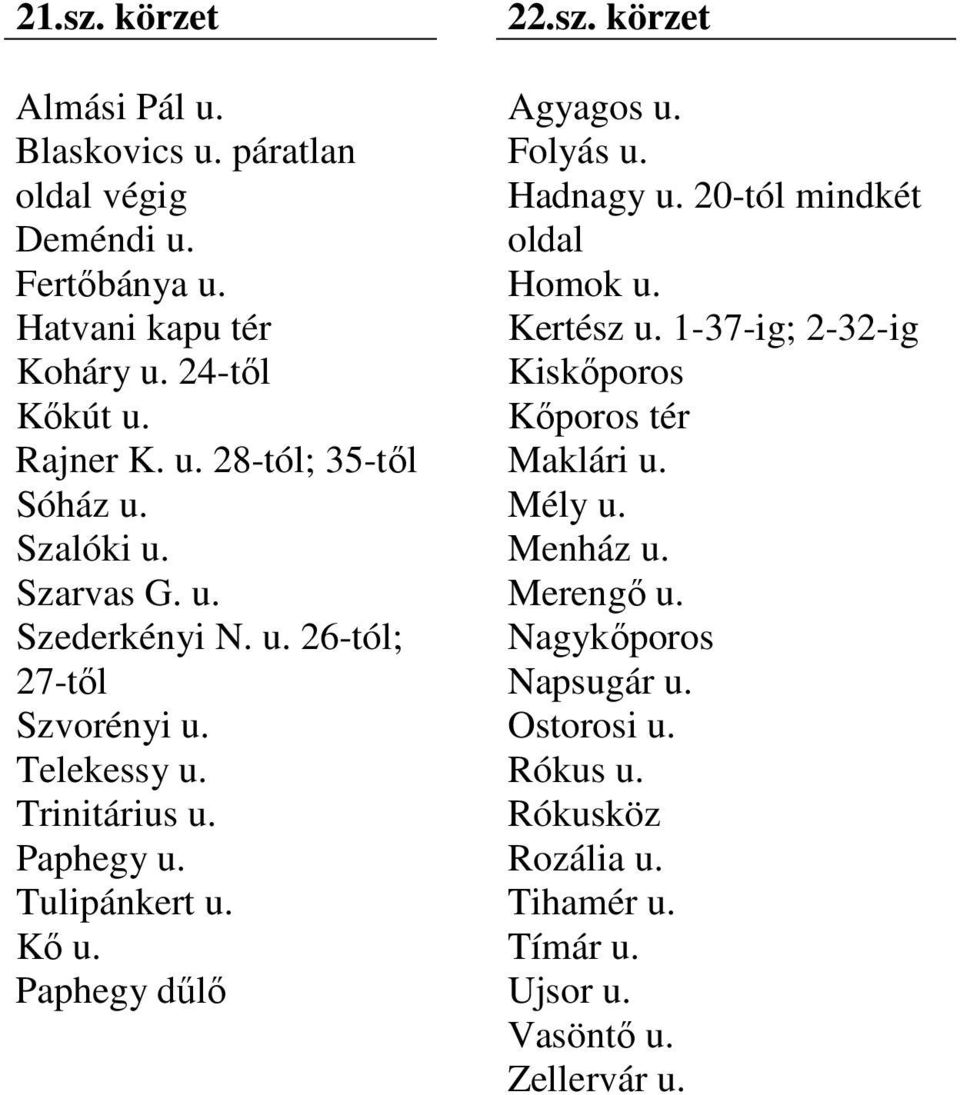 21.sz. körzet

Almási Pál u.
Blaskovics u. páratlan oldal végig
Deméndi u.
Fertőbánya u.
Hatvani kapu tér
Koháry u. 24-től
Kőkút u.
Rajner K. u. 28-tól; 35-től
Sóház u.
Szalóki u.
Szarvas G. u.
Szederkényi N. u. 26-tól; 27-től
Szvorényi u.
Telekessy u.
Trinitárius u.
Paphegy u.
Tulipánkert u.
Kő u.
Paphegy dűlő

22.sz. körzet

Agyagos u.
Folyás u.
Hadnagy u. 20-tól mindkét oldal
Homok u.
Kertész u. 1-37-ig; 2-32-ig
Kiskőporos
Kőporos tér
Maklári u.
Mély u.
Menház u.
Merengő u.
Nagykőporos
Napsugár u.
Ostorosi u.
Rókus u.
Rókusköz
Rozália u.
Tihamér u.
Tímár u.
Ujsor u.
Vasöntő u.
Zellervár u.